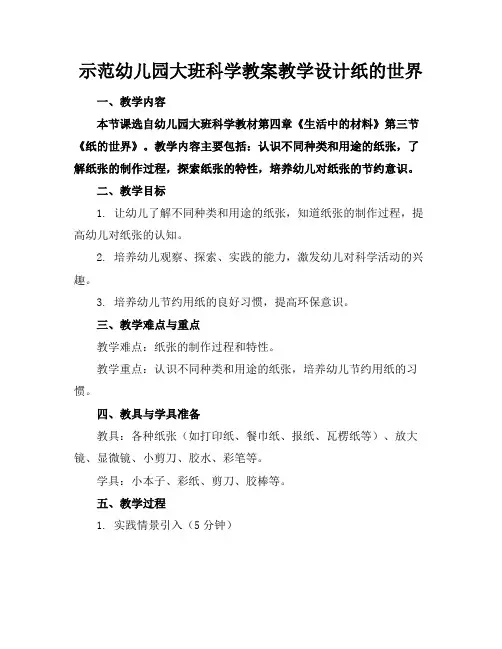 示范幼儿园大班科学教案教学设计纸的世界

一、教学内容

本节课选自幼儿园大班科学教材第四章《生活中的材料》第三节《纸的世界》。教学内容主要包括：认识不同种类和用途的纸张，了解纸张的制作过程，探索纸张的特性，培养幼儿对纸张的节约意识。

二、教学目标

1. 让幼儿了解不同种类和用途的纸张，知道纸张的制作过程，提高幼儿对纸张的认知。

2. 培养幼儿观察、探索、实践的能力，激发幼儿对科学活动的兴趣。

3. 培养幼儿节约用纸的良好习惯，提高环保意识。

三、教学难点与重点

教学难点：纸张的制作过程和特性。

教学重点：认识不同种类和用途的纸张，培养幼儿节约用纸的习惯。

四、教具与学具准备

教具：各种纸张（如打印纸、餐巾纸、报纸、瓦楞纸等）、放大镜、显微镜、小剪刀、胶水、彩笔等。

学具：小本子、彩纸、剪刀、胶棒等。

五、教学过程

1. 实践情景引入（5 分钟）